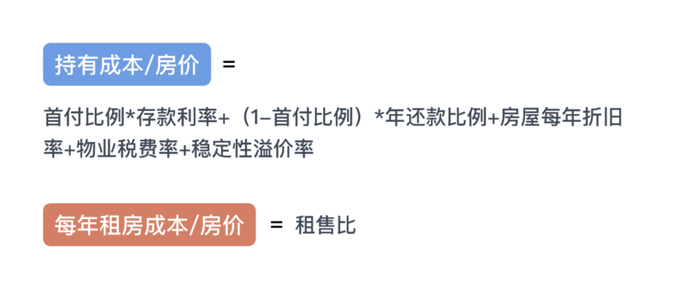 持有成本/房价 =

首付比例*存款利率+（1–首付比例）*年还款比例+房屋每年折旧率+物业税费率+稳定性溢价率

每年租房成本/房价 = 租售比